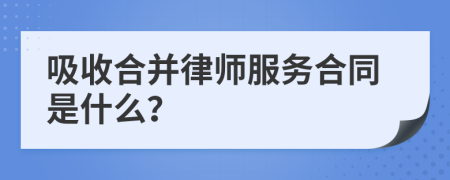 吸收合并律师服务合同是什么？